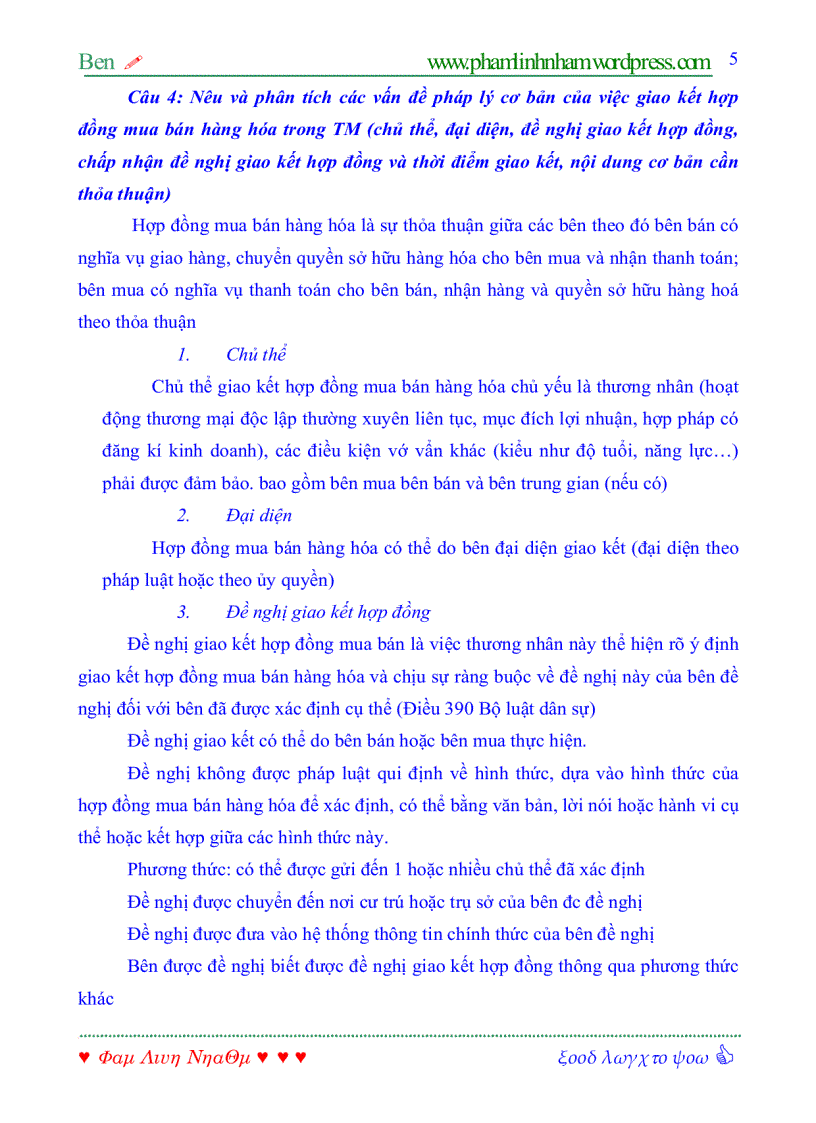 Ben www.phamlinhnham.wordpress.com 5

Câu 4: Nêu và phân tích các vấn đề pháp lý cơ bản của việc giao kết hợp đồng mua bán hàng hóa trong TM (chủ thể, đại diện, đề nghị giao kết hợp đồng, chấp nhận đề nghị giao kết hợp đồng và thời điểm giao kết, nội dung cơ bản cần thỏa thuận)

Hợp đồng mua bán hàng hóa là sự thỏa thuận giữa các bên theo đó bên bán có nghĩa vụ giao hàng, chuyển quyền sở hữu hàng hóa cho bên mua và nhận thanh toán; bên mua có nghĩa vụ thanh toán cho bên bán, nhận hàng và quyền sở hữu hàng hoá theo thỏa thuận

1. Chủ thể

Chủ thể giao kết hợp đồng mua bán hàng hóa chủ yếu là thương nhân (hoạt động thương mại độc lập thường xuyên liên tục, mục đích lợi nhuận, hợp pháp có đăng kí kinh doanh), các điều kiện vớ vẩn khác (kiểu như độ tuổi, năng lực…) phải được đảm bảo. bao gồm bên mua bên bán và bên trung gian (nếu có)

2. Đại diện

Hợp đồng mua bán hàng hóa có thể do bên đại diện giao kết (đại diện theo pháp luật hoặc theo ủy quyền)

3. Đề nghị giao kết hợp đồng

Đề nghị giao kết hợp đồng mua bán là việc thương nhân này thể hiện rõ ý định giao kết hợp đồng mua bán hàng hóa và chịu sự ràng buộc về đề nghị này của bên đề nghị đối với bên đã được xác định cụ thể (Điều 390 Bộ luật dân sự)

Đề nghị giao kết có thể do bên bán hoặc bên mua thực hiện.

Đề nghị không được pháp luật qui định về hình thức, dựa vào hình thức của hợp đồng mua bán hàng hóa để xác định, có thể bằng văn bản, lời nói hoặc hành vi cụ thể hoặc kết hợp giữa các hình thức này.

Phương thức: có thể được gửi đến 1 hoặc nhiều chủ thể đã xác định

Đề nghị được chuyển đến nơi cư trú hoặc trụ sở của bên đc đề nghị

Đề nghị được đưa vào hệ thống thông tin chính thức của bên đề nghị

Bên được đề nghị biết được đề nghị giao kết hợp đồng thông qua phương thức khác

♥ Φαμ Λινη ΝηαΘμ ♥ ♥ ♥ ξοοδ λαγχ το ψοω